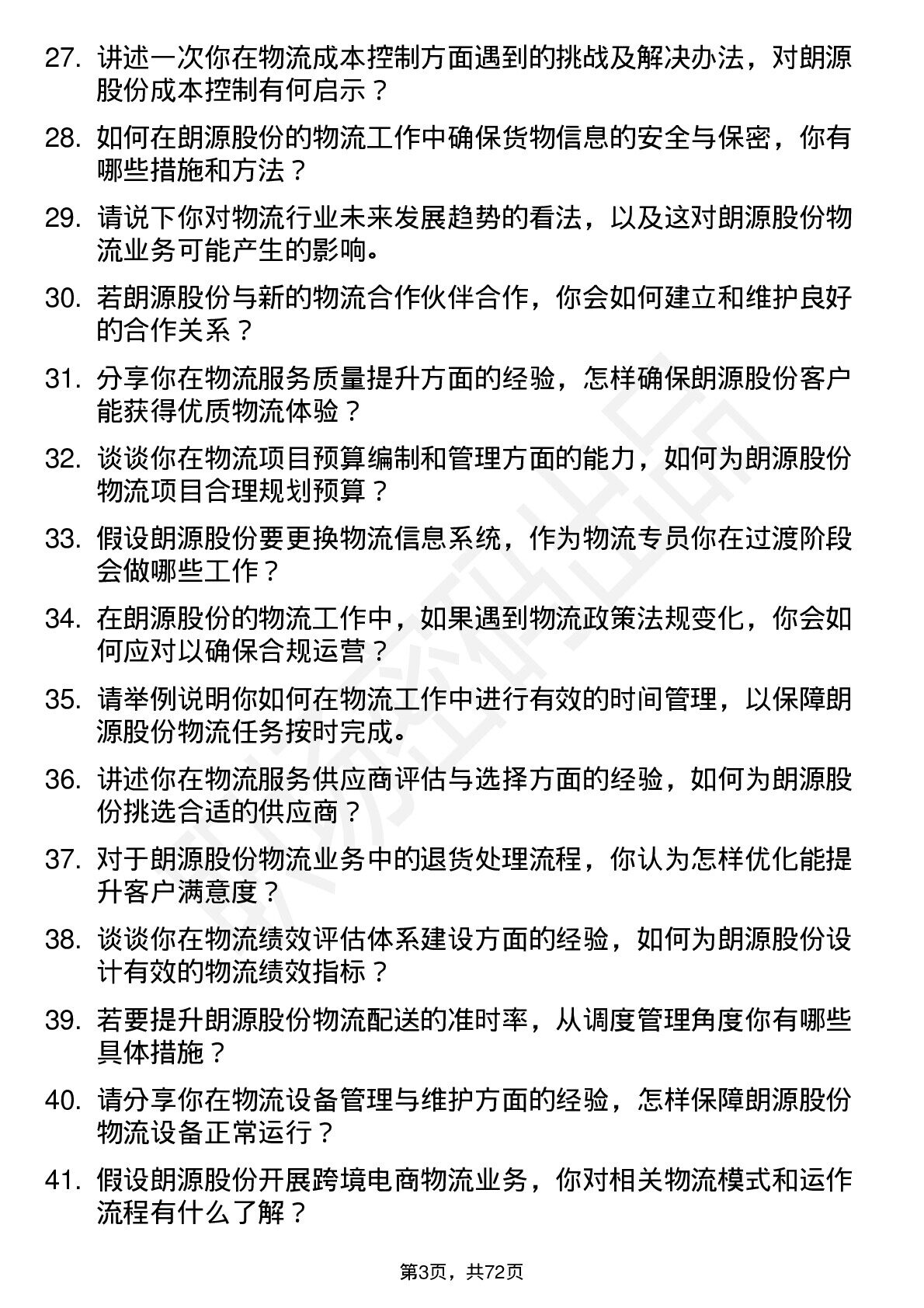 27. 讲述一次你在物流成本控制方面遇到的挑战及解决办法，对朗源股份成本控制有何启示？

28. 如何在朗源股份的物流工作中确保货物信息的安全与保密，你有哪些措施和方法？

29. 请说下你对物流行业未来发展趋势的看法，以及这对朗源股份物流业务可能产生的影响。

30. 若朗源股份与新的物流合作伙伴合作，你会如何建立和维护良好的合作关系？

31. 分享你在物流服务质量提升方面的经验，怎样确保朗源股份客户能获得优质物流体验？

32. 谈谈你在物流项目预算编制和管理方面的能力，如何为朗源股份物流项目合理规划预算？

33. 假设朗源股份要更换物流信息系统，作为物流专员你在过渡阶段会做哪些工作？

34. 在朗源股份的物流工作中，如果遇到物流政策法规变化，你会如何应对以确保合规运营？

35. 请举例说明你如何在物流工作中进行有效的时间管理，以保障朗源股份物流任务按时完成。

36. 讲述你在物流服务供应商评估与选择方面的经验，如何为朗源股份挑选合适的供应商？

37. 对于朗源股份物流业务中的退货处理流程，你认为怎样优化能提升客户满意度？

38. 谈谈你在物流绩效评估体系建设方面的经验，如何为朗源股份设计有效的物流绩效指标？

39. 若要提升朗源股份物流配送的准时率，从调度管理角度你有哪些具体措施？

40. 请分享你在物流设备管理与维护方面的经验，怎样保障朗源股份物流设备正常运行？

41. 假设朗源股份开展跨境电商物流业务，你对相关物流模式和运作流程有什么了解？

第3页，共72页